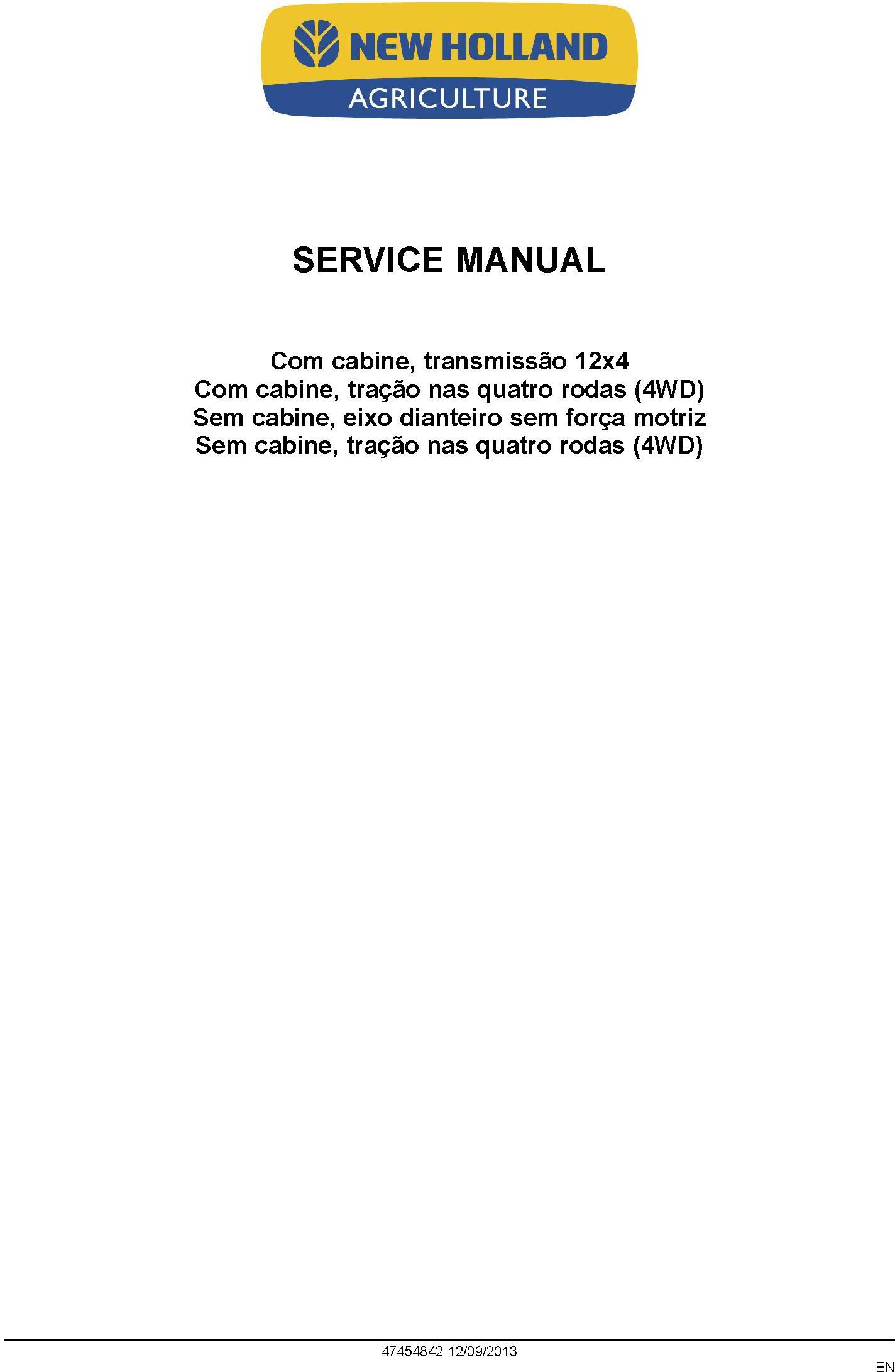 NEW HOLLAND
AGRICULTURE

SERVICE MANUAL

Com cabine, transmissão 12x4
Com cabine, tração nas quatro rodas (4WD)
Sem cabine, eixo dianteiro sem força motriz
Sem cabine, tração nas quatro rodas (4WD)

47454842 12/09/2013

EN